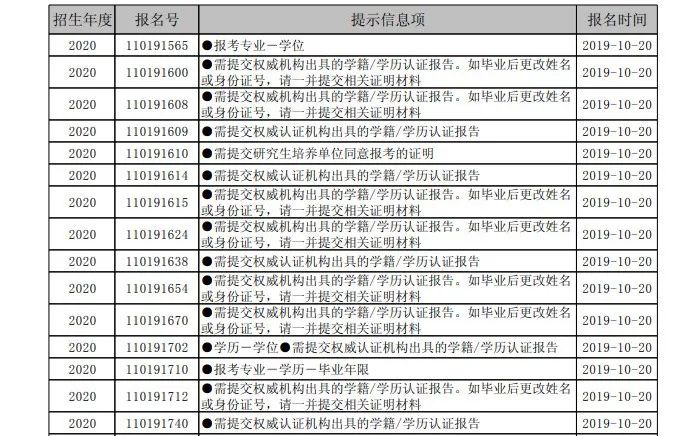 | 招生年度 | 报名号 | 提示信息项 | 报名时间 |
|---|---|---|---|
| 2020 | 110191565 | ●报考专业－学位 | 2019-10-20 |
| 2020 | 110191600 | ●需提交权威机构出具的学籍/学历认证报告。如毕业后更改姓名或身份证号，请一并提交相关证明材料 | 2019-10-20 |
| 2020 | 110191608 | ●需提交权威机构出具的学籍/学历认证报告。如毕业后更改姓名或身份证号，请一并提交相关证明材料 | 2019-10-20 |
| 2020 | 110191609 | ●需提交权威认证机构出具的学籍/学历认证报告 | 2019-10-20 |
| 2020 | 110191610 | ●需提交研究生培养单位同意报考的证明 | 2019-10-20 |
| 2020 | 110191614 | ●需提交权威认证机构出具的学籍/学历认证报告 | 2019-10-20 |
| 2020 | 110191615 | ●需提交权威机构出具的学籍/学历认证报告。如毕业后更改姓名或身份证号，请一并提交相关证明材料 | 2019-10-20 |
| 2020 | 110191624 | ●需提交权威机构出具的学籍/学历认证报告。如毕业后更改姓名或身份证号，请一并提交相关证明材料 | 2019-10-20 |
| 2020 | 110191638 | ●需提交权威认证机构出具的学籍/学历认证报告 | 2019-10-20 |
| 2020 | 110191654 | ●需提交权威机构出具的学籍/学历认证报告。如毕业后更改姓名或身份证号，请一并提交相关证明材料 | 2019-10-20 |
| 2020 | 110191670 | ●需提交权威机构出具的学籍/学历认证报告。如毕业后更改姓名或身份证号，请一并提交相关证明材料 | 2019-10-20 |
| 2020 | 110191702 | ●学历－学位●需提交权威认证机构出具的学籍/学历认证报告 | 2019-10-20 |
| 2020 | 110191710 | ●报考专业－学历－毕业年限 | 2019-10-20 |
| 2020 | 110191712 | ●需提交权威机构出具的学籍/学历认证报告。如毕业后更改姓名或身份证号，请一并提交相关证明材料 | 2019-10-20 |
| 2020 | 110191740 | ●需提交权威认证机构出具的学籍/学历认证报告 | 2019-10-20 |